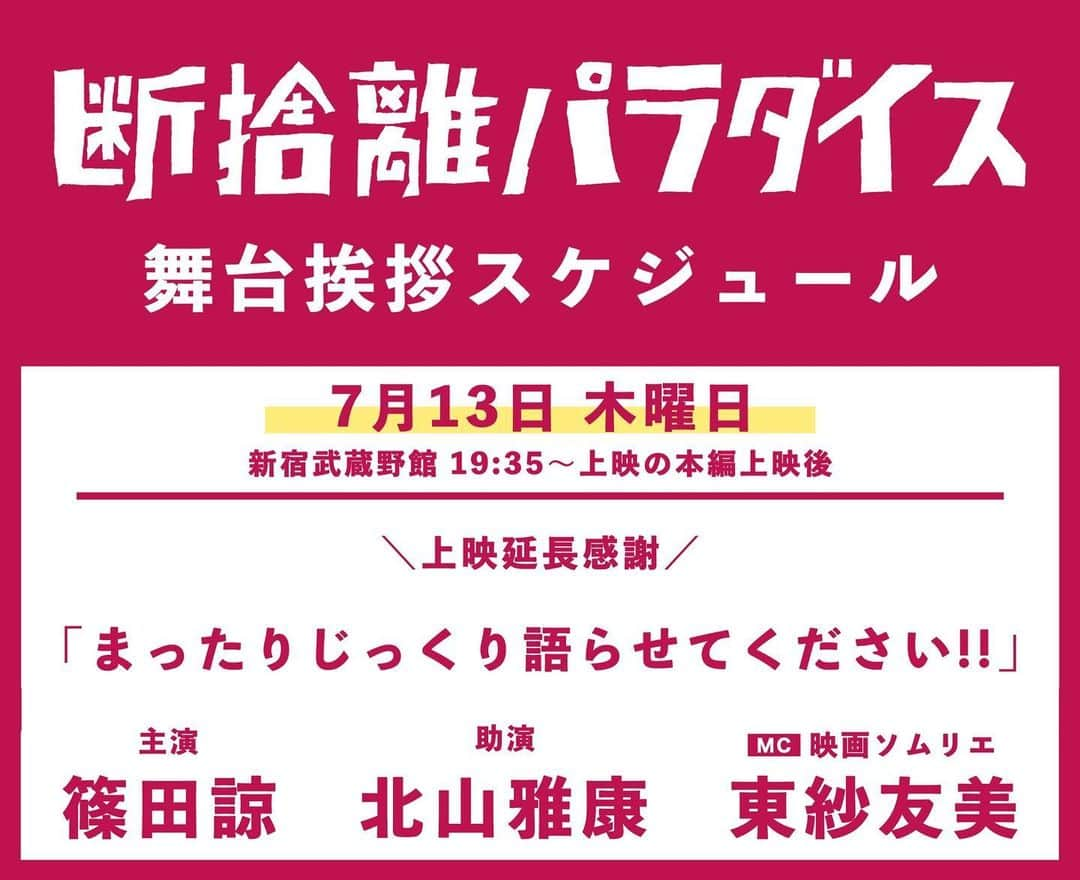 断捨離パラダイス

舞台挨拶スケジュール

7月13日 木曜日

新宿武蔵野館 19:35～上映の本編上映後

＼上映延長感謝／

「まったりじっくり語らせてください!!」

主演
篠田諒

助演
北山雅康

MC 映画ソムリエ
東紗友美